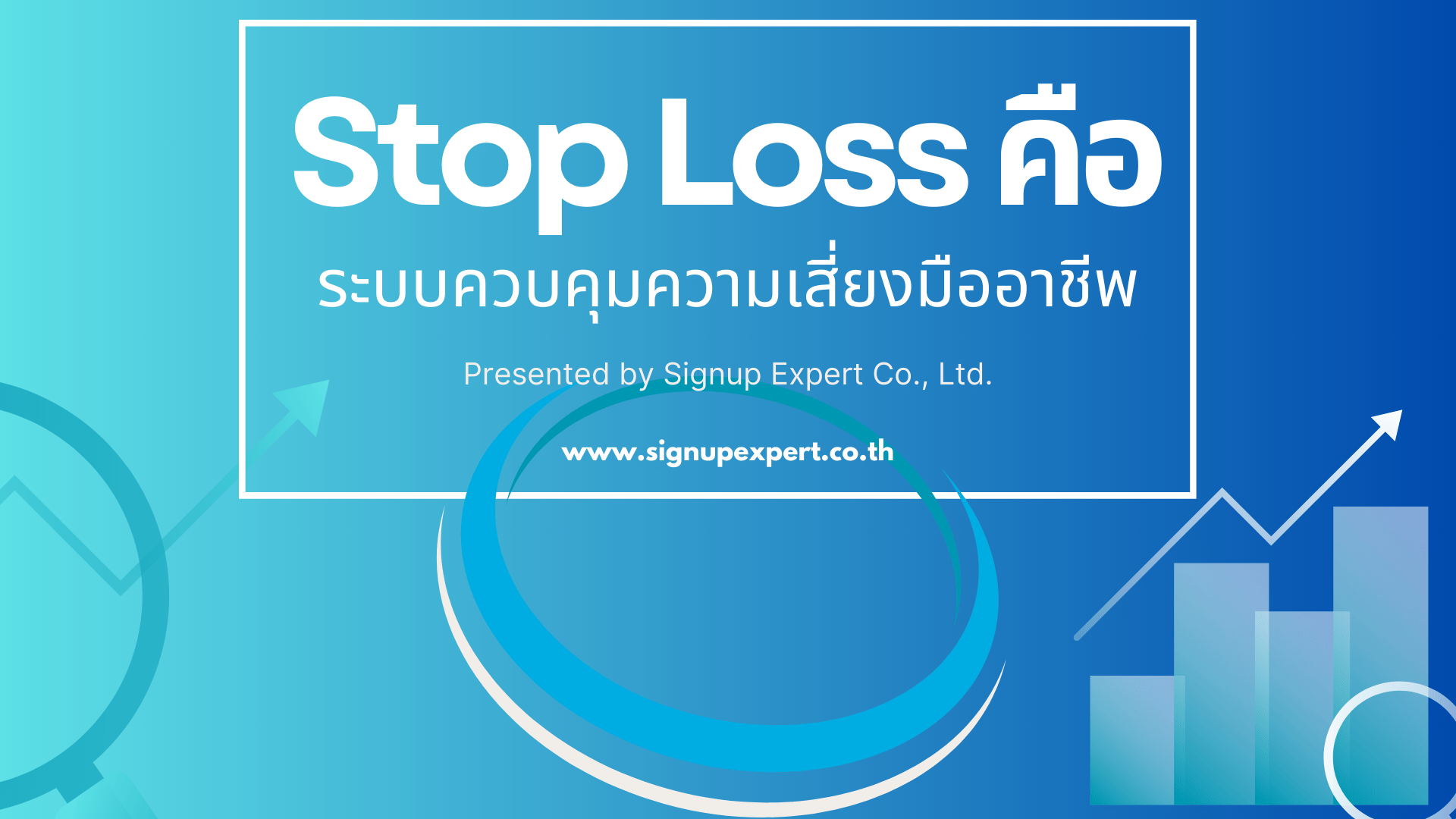 Stop Loss คือ

ระบบควบคุมความเสี่ยงมืออาชีพ

Presented by Signup Expert Co., Ltd.

www.signupexpert.co.th